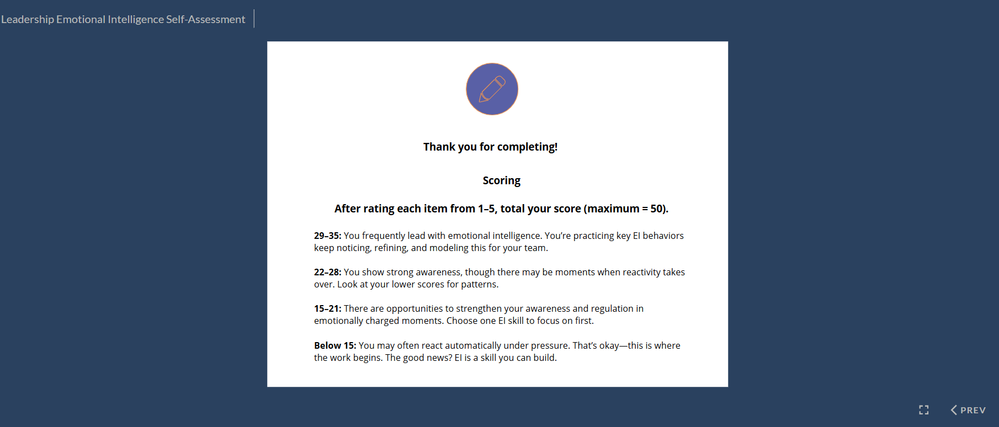 Leadership Emotional Intelligence Self-Assessment

Thank you for completing!

Scoring

After rating each item from 1–5, total your score (maximum = 50).

29–35: You frequently lead with emotional intelligence. You're practicing key EI behaviors keep noticing, refining, and modeling this for your team.

22–28: You show strong awareness, though there may be moments when reactivity takes over. Look at your lower scores for patterns.

15–21: There are opportunities to strengthen your awareness and regulation in emotionally charged moments. Choose one EI skill to focus on first.

Below 15: You may often react automatically under pressure. That's okay—this is where the work begins. The good news? EI is a skill you can build.

PREV